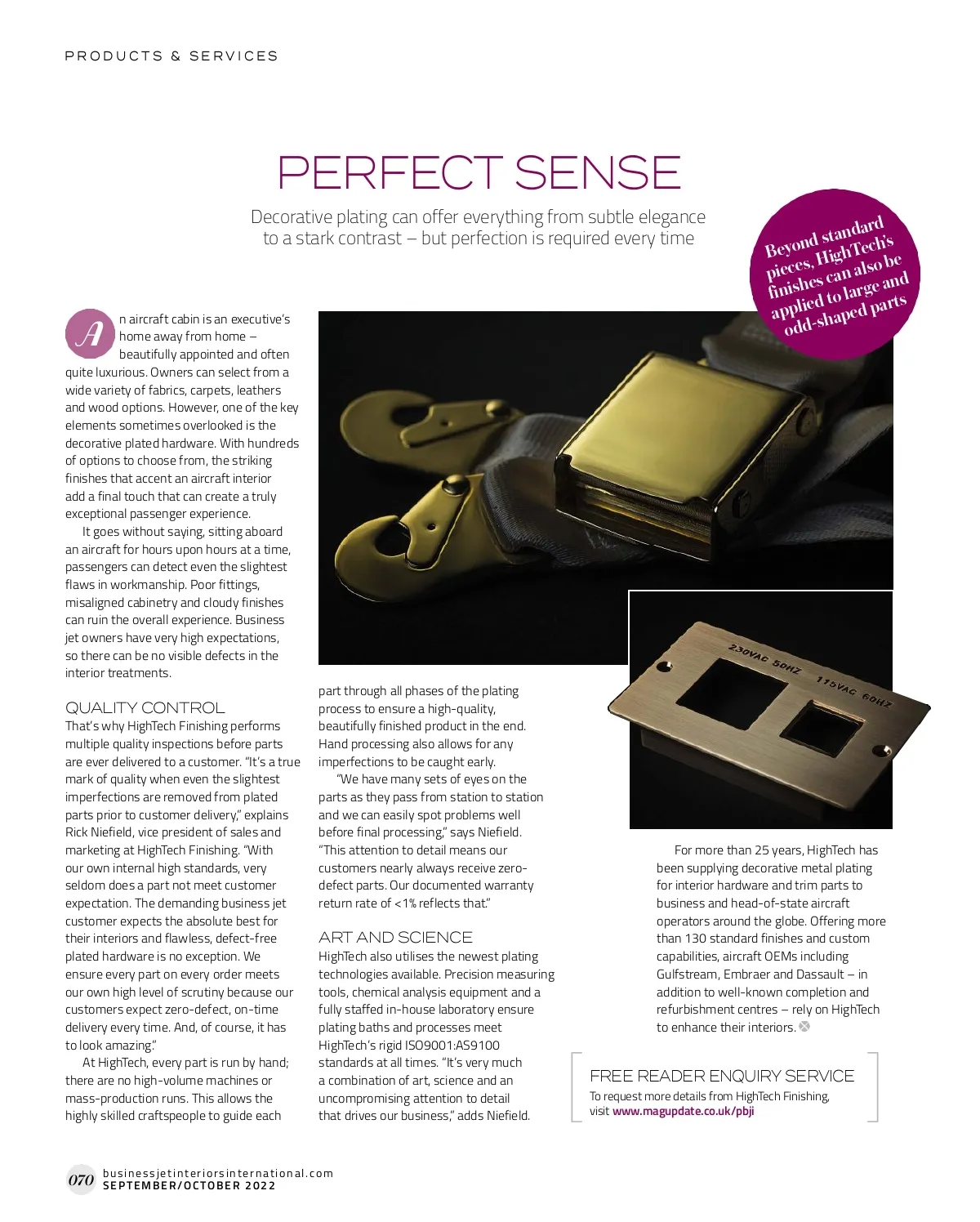 PRODUCTS & SERVICES

PERFECT SENSE

Decorative plating can offer everything from subtle elegance to a stark contrast – but perfection is required every time

Beyond standard pieces, HighTech's finishes can also be applied to large and odd-shaped parts

An aircraft cabin is an executive's home away from home – beautifully appointed and often quite luxurious. Owners can select from a wide variety of fabrics, carpets, leathers and wood options. However, one of the key elements sometimes overlooked is the decorative plated hardware. With hundreds of options to choose from, the striking finishes that accent an aircraft interior add a final touch that can create a truly exceptional passenger experience.

It goes without saying, sitting aboard an aircraft for hours upon hours at a time, passengers can detect even the slightest flaws in workmanship. Poor fittings, misaligned cabinetry and cloudy finishes can ruin the overall experience. Business jet owners have very high expectations, so there can be no visible defects in the interior treatments.

QUALITY CONTROL
That's why HighTech Finishing performs multiple quality inspections before parts are ever delivered to a customer. "It's a true mark of quality when even the slightest imperfections are removed from plated parts prior to customer delivery," explains Rick Niefield, vice president of sales and marketing at HighTech Finishing. "With our own internal high standards, very seldom does a part not meet customer expectation. The demanding business jet customer expects the absolute best for their interiors and flawless, defect-free plated hardware is no exception. We ensure every part on every order meets our own high level of scrutiny because our customers expect zero-defect, on-time delivery every time. And, of course, it has to look amazing."

At HighTech, every part is run by hand; there are no high-volume machines or mass-production runs. This allows the highly skilled craftspeople to guide each part through all phases of the plating process to ensure a high-quality, beautifully finished product in the end. Hand processing also allows for any imperfections to be caught early.

"We have many sets of eyes on the parts as they pass from station to station and we can easily spot problems well before final processing," says Niefield. "This attention to detail means our customers nearly always receive zero-defect parts. Our documented warranty return rate of <1% reflects that."

ART AND SCIENCE
HighTech also utilises the newest plating technologies available. Precision measuring tools, chemical analysis equipment and a fully staffed in-house laboratory ensure plating baths and processes meet HighTech's rigid ISO9001:AS9100 standards at all times. "It's very much a combination of art, science and an uncompromising attention to detail that drives our business," adds Niefield.

230VAC 50HZ 115VAC 60HZ

For more than 25 years, HighTech has been supplying decorative metal plating for interior hardware and trim parts to business and head-of-state aircraft operators around the globe. Offering more than 130 standard finishes and custom capabilities, aircraft OEMs including Gulfstream, Embraer and Dassault – in addition to well-known completion and refurbishment centres – rely on HighTech to enhance their interiors.

FREE READER ENQUIRY SERVICE
To request more details from HighTech Finishing, visit www.magupdate.co.uk/pbji

070 businessjetinteriorsinternational.com SEPTEMBER/OCTOBER 2022